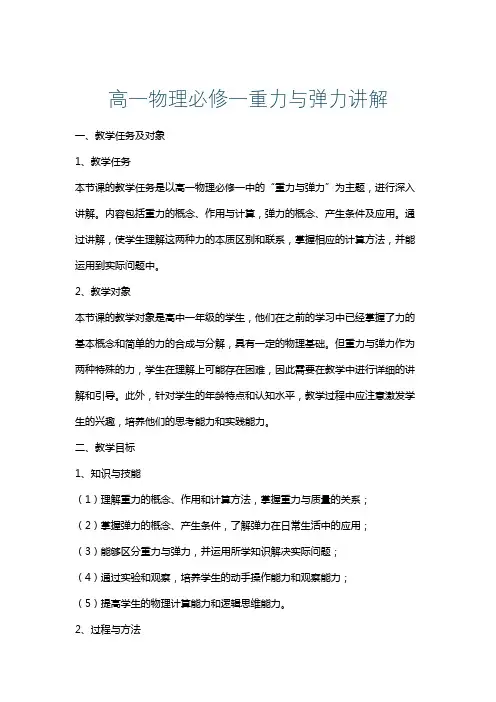 高一物理必修一重力与弹力讲解

一、教学任务及对象

1、教学任务

本节课的教学任务是以高一物理必修一中的“重力与弹力”为主题，进行深入讲解。内容包括重力的概念、作用与计算，弹力的概念、产生条件及应用。通过讲解，使学生理解这两种力的本质区别和联系，掌握相应的计算方法，并能运用到实际问题中。

2、教学对象

本节课的教学对象是高中一年级的学生，他们在之前的学习中已经掌握了力的基本概念和简单的力的合成与分解，具有一定的物理基础。但重力与弹力作为两种特殊的力，学生在理解上可能存在困难，因此需要在教学中进行详细的讲解和引导。此外，针对学生的年龄特点和认知水平，教学过程中应注意激发学生的兴趣，培养他们的思考能力和实践能力。

二、教学目标

1、知识与技能

（1）理解重力的概念、作用和计算方法，掌握重力与质量的关系；

（2）掌握弹力的概念、产生条件，了解弹力在日常生活中的应用；

（3）能够区分重力与弹力，并运用所学知识解决实际问题；

（4）通过实验和观察，培养学生的动手操作能力和观察能力；

（5）提高学生的物理计算能力和逻辑思维能力。

2、过程与方法